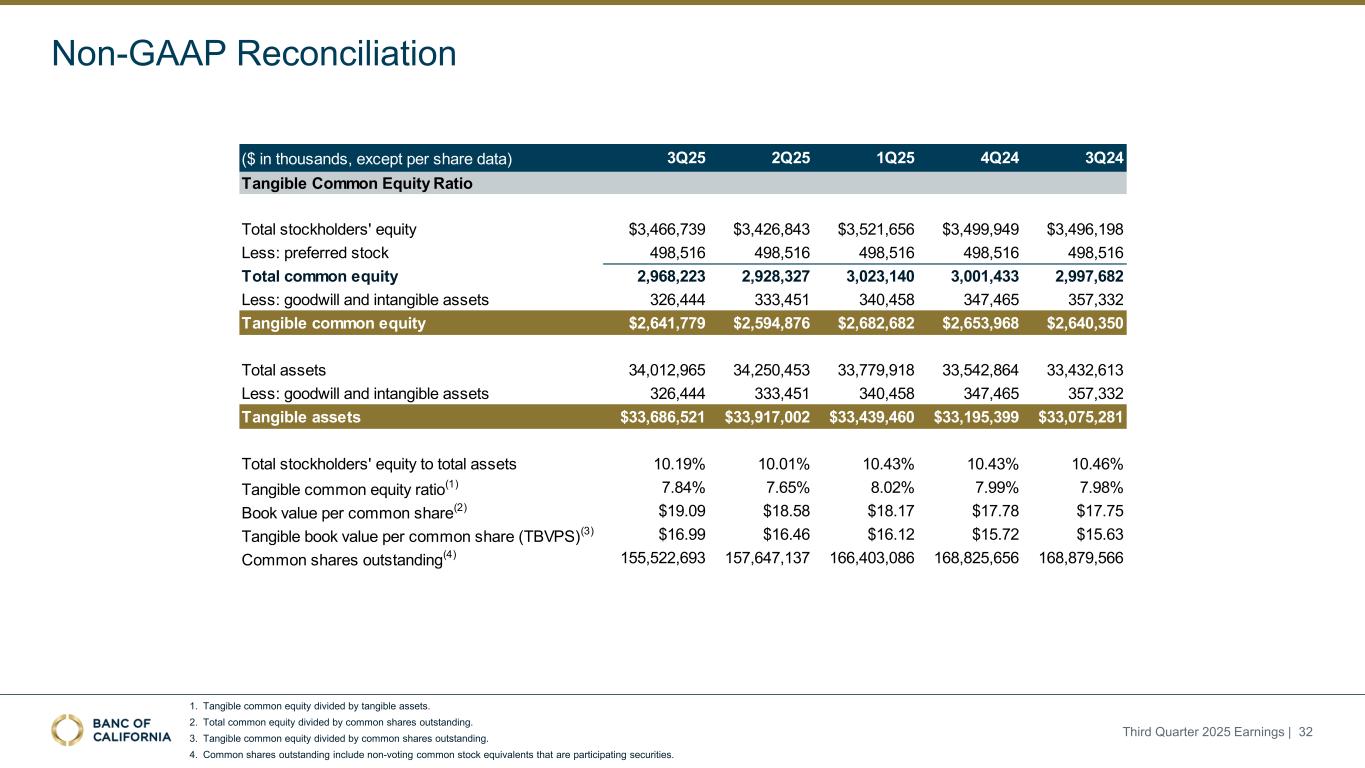 Non-GAAP Reconciliation

| ($ in thousands, except per share data) | 3Q25 | 2Q25 | 1Q25 | 4Q24 | 3Q24 |
|---|---|---|---|---|---|
| Tangible Common Equity Ratio | | | | | |
| Total stockholders' equity | $3,466,739 | $3,426,843 | $3,521,656 | $3,499,949 | $3,496,198 |
| Less: preferred stock | 498,516 | 498,516 | 498,516 | 498,516 | 498,516 |
| Total common equity | 2,968,223 | 2,928,327 | 3,023,140 | 3,001,433 | 2,997,682 |
| Less: goodwill and intangible assets | 326,444 | 333,451 | 340,458 | 347,465 | 357,332 |
| Tangible common equity | $2,641,779 | $2,594,876 | $2,682,682 | $2,653,968 | $2,640,350 |
| Total assets | 34,012,965 | 34,250,453 | 33,779,918 | 33,542,864 | 33,432,613 |
| Less: goodwill and intangible assets | 326,444 | 333,451 | 340,458 | 347,465 | 357,332 |
| Tangible assets | $33,686,521 | $33,917,002 | $33,439,460 | $33,195,399 | $33,075,281 |
| Total stockholders' equity to total assets | 10.19% | 10.01% | 10.43% | 10.43% | 10.46% |
| Tangible common equity ratio$^{(1)}$ | 7.84% | 7.65% | 8.02% | 7.99% | 7.98% |
| Book value per common share$^{(2)}$ | $19.09 | $18.58 | $18.17 | $17.78 | $17.75 |
| Tangible book value per common share (TBVPS)$^{(3)}$ | $16.99 | $16.46 | $16.12 | $15.72 | $15.63 |
| Common shares outstanding$^{(4)}$ | 155,522,693 | 157,647,137 | 166,403,086 | 168,825,656 | 168,879,566 |

BANC OF CALIFORNIA

1. Tangible common equity divided by tangible assets.
2. Total common equity divided by common shares outstanding.
3. Tangible common equity divided by common shares outstanding.
4. Common shares outstanding include non-voting common stock equivalents that are participating securities.

Third Quarter 2025 Earnings | 32